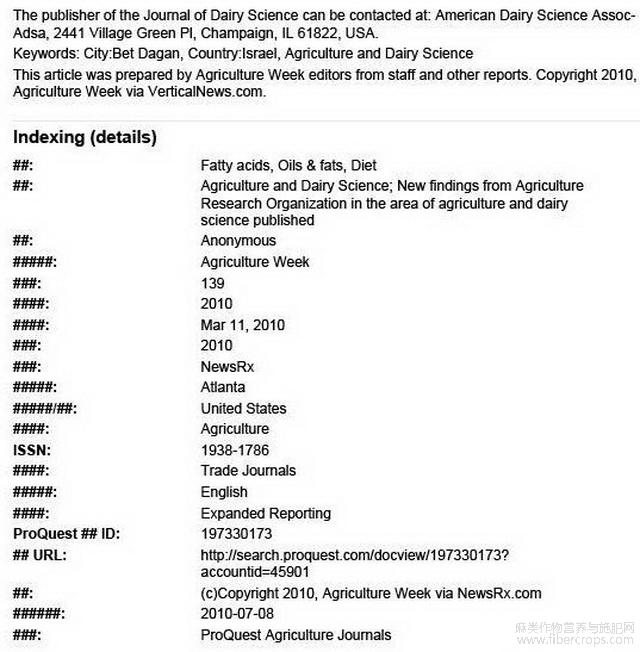 The publisher of the Journal of Dairy Science can be contacted at: American Dairy Science Assoc-Adsa, 2441 Village Green Pl, Champaign, IL 61822, USA.

Keywords: City:Bet Dagan, Country:Israel, Agriculture and Dairy Science

This article was prepared by Agriculture Week editors from staff and other reports. Copyright 2010, Agriculture Week via VerticalNews.com.

Indexing (details)

| | |
|---|---|
| ##: | Fatty acids, Oils & fats, Diet |
| ##: | Agriculture and Dairy Science; New findings from Agriculture Research Organization in the area of agriculture and dairy science published |
| ##: | Anonymous |
| #####: | Agriculture Week |
| ###: | 139 |
| ####: | 2010 |
| ####: | Mar 11, 2010 |
| ###: | 2010 |
| ###: | NewsRx |
| #####: | Atlanta |
| #####/##: | United States |
| ####: | Agriculture |
| ISSN: | 1938-1786 |
| ####: | Trade Journals |
| #####: | English |
| ####: | Expanded Reporting |
| ProQuest ## ID: | 197330173 |
| ## URL: | http://search.proquest.com/docview/197330173?accountid=45901 |
| ##: | (c)Copyright 2010, Agriculture Week via NewsRx.com |
| ######: | 2010-07-08 |
| ###: | ProQuest Agriculture Journals |

麻类作物营养与施肥网
www.fibercrops.com